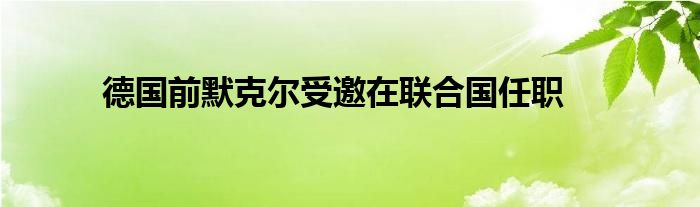 德国前默克尔受邀在联合国任职